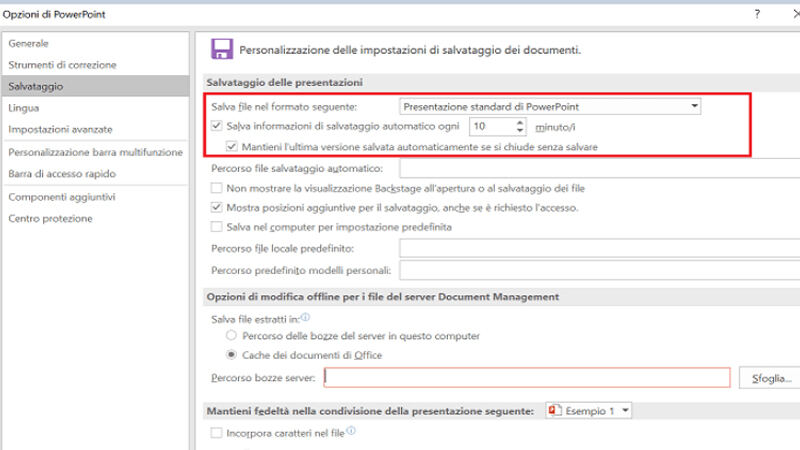 Opzioni di PowerPoint

?

Generale
Strumenti di correzione
Salvataggio
Lingua
Impostazioni avanzate
Personalizzazione barra multifunzione
Barra di accesso rapido
Componenti aggiuntivi
Centro protezione

Personalizzazione delle impostazioni di salvataggio dei documenti.

Salvataggio delle presentazioni

Salva file nel formato seguente: Presentazione standard di PowerPoint
Salva informazioni di salvataggio automatico ogni 10 minuto/i
Mantieni l'ultima versione salvata automaticamente se si chiude senza salvare
Percorso file salvataggio automatico:
Non mostrare la visualizzazione Backstage all'apertura o al salvataggio dei file
Mostra posizioni aggiuntive per il salvataggio, anche se è richiesto l'accesso.
Salva nel computer per impostazione predefinita
Percorso file locale predefinito:
Percorso predefinito modelli personali:

Opzioni di modifica offline per i file del server Document Management

Salva file estratti in:
Percorso delle bozze del server in questo computer
Cache dei documenti di Office
Percorso bozze server:
Sfoglia...

Mantieni fedeltà nella condivisione della presentazione seguente: Esempio 1

Incorpora caratteri nel file